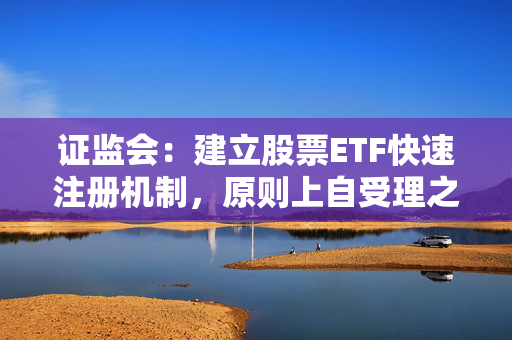 证监会：建立股票ETF快速注册机制，原则上自受理之